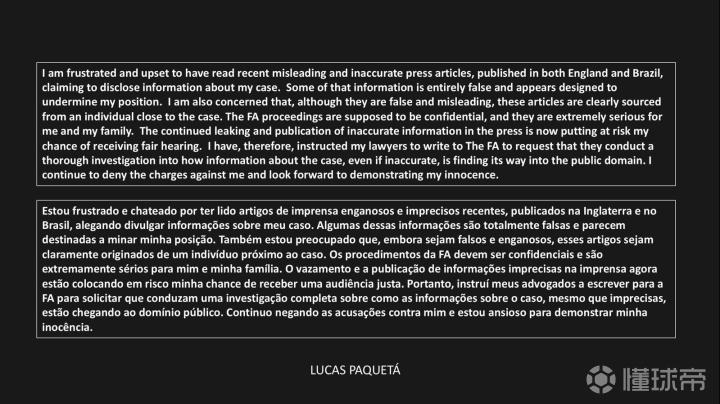 I am frustrated and upset to have read recent misleading and inaccurate press articles, published in both England and Brazil, claiming to disclose information about my case. Some of that information is entirely false and appears designed to undermine my position. I am also concerned that, although they are false and misleading, these articles are clearly sourced from an individual close to the case. The FA proceedings are supposed to be confidential, and they are extremely serious for me and my family. The continued leaking and publication of inaccurate information in the press is now putting at risk my chance of receiving fair hearing. I have, therefore, instructed my lawyers to write to The FA to request that they conduct a thorough investigation into how information about the case, even if inaccurate, is finding its way into the public domain. I continue to deny the charges against me and look forward to demonstrating my innocence.

Estou frustrado e chateado por ter lido artigos de imprensa enganosos e imprecisos recentes, publicados na Inglaterra e no Brasil, alegando divulgar informações sobre meu caso. Algumas dessas informações são totalmente falsas e parecem destinadas a minar minha posição. Também estou preocupado que, embora sejam falsos e enganosos, esses artigos sejam claramente originados de um indivíduo próximo ao caso. Os procedimentos da FA devem ser confidenciais e são extremamente sérios para mim e minha família. O vazamento e a publicação de informações imprecisas na imprensa agora estão colocando em risco minha chance de receber uma audiência justa. Portanto, instruí meus advogados a escrever para a FA para solicitar que conduzam uma investigação completa sobre como as informações sobre o caso, mesmo que imprecisas, estão chegando ao domínio público. Continuo negando as acusações contra mim e estou ansioso para demonstrar minha inocência.

LUCAS PAQUETÁ

懂球帝